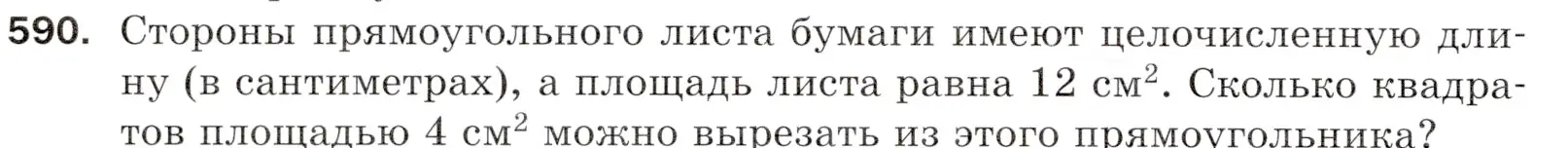 590. Стороны прямоугольного листа бумаги имеют целочисленную длину (в сантиметрах), а площадь листа равна 12 $см^2$. Сколько квадратов площадью 4 $см^2$ можно вырезать из этого прямоугольника?